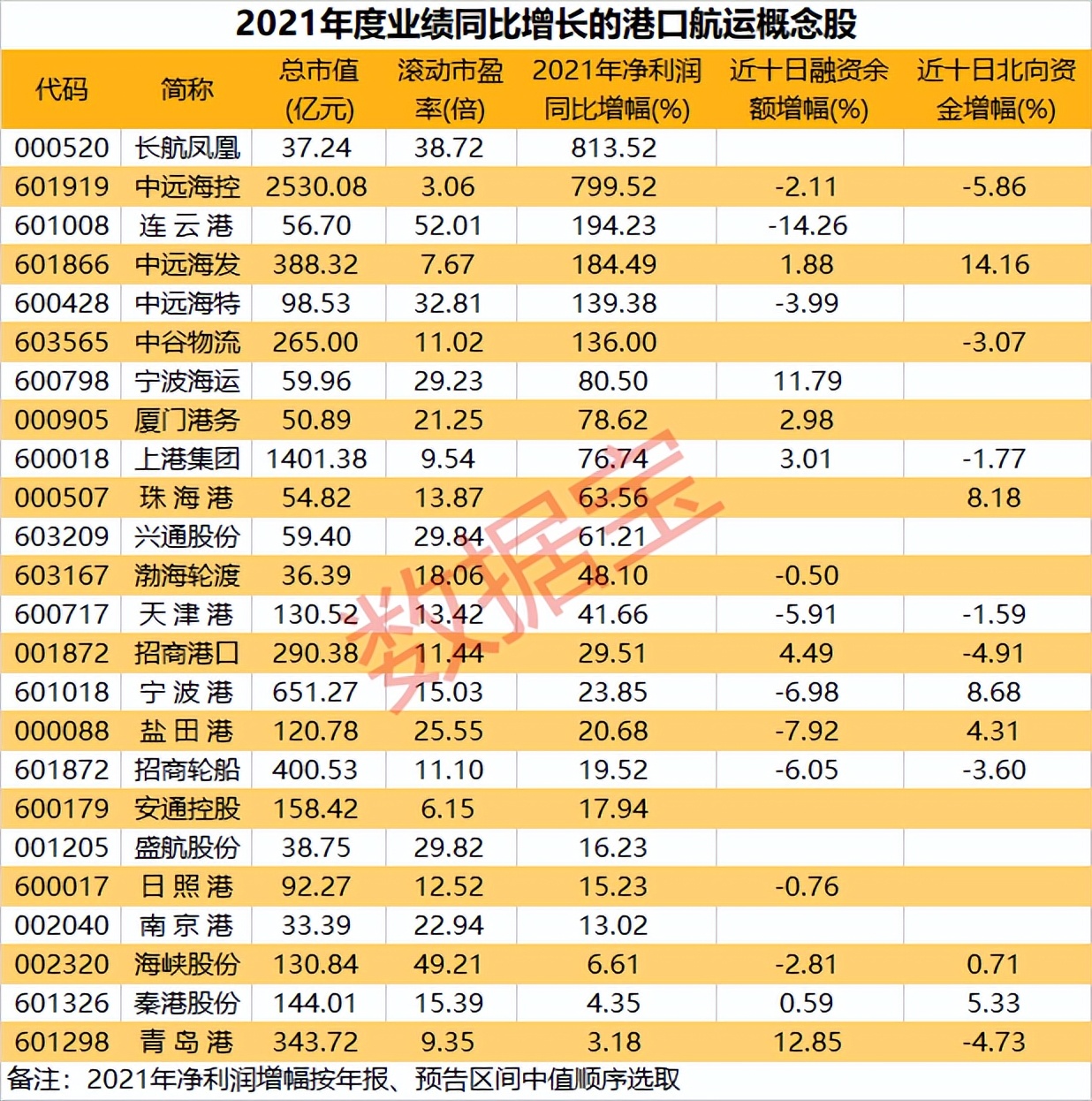 2021年度业绩同比增长的港口航运概念股

| 代码 | 简称 | 总市值(亿元) | 滚动市盈率(倍) | 2021年净利润同比增幅(%) | 近十日融资余额增幅(%) | 近十日北向资金增幅(%) |
|---|---|---|---|---|---|---|
| 000520 | 长航凤凰 | 37.24 | 38.72 | 813.52 | | |
| 601919 | 中远海控 | 2530.08 | 3.06 | 799.52 | -2.11 | -5.86 |
| 601008 | 连云港 | 56.70 | 52.01 | 194.23 | -14.26 | |
| 601866 | 中远海发 | 388.32 | 7.67 | 184.49 | 1.88 | 14.16 |
| 600428 | 中远海特 | 98.53 | 32.81 | 139.38 | -3.99 | |
| 603565 | 中谷物流 | 265.00 | 11.02 | 136.00 | | -3.07 |
| 600798 | 宁波海运 | 59.96 | 29.23 | 80.50 | 11.79 | |
| 000905 | 厦门港务 | 50.89 | 21.25 | 78.62 | 2.98 | |
| 600018 | 上港集团 | 1401.38 | 9.54 | 76.74 | 3.01 | -1.77 |
| 000507 | 珠海港 | 54.82 | 13.87 | 63.56 | | 8.18 |
| 603209 | 兴通股份 | 59.40 | 29.84 | 61.21 | | |
| 603167 | 渤海轮渡 | 36.39 | 18.06 | 48.10 | -0.50 | |
| 600717 | 天津港 | 130.52 | 13.42 | 41.66 | -5.91 | -1.59 |
| 001872 | 招商港口 | 290.38 | 11.44 | 29.51 | 4.49 | -4.91 |
| 601018 | 宁波港 | 651.27 | 15.03 | 23.85 | -6.98 | 8.68 |
| 000088 | 盐田港 | 120.78 | 25.55 | 20.68 | -7.92 | 4.31 |
| 601872 | 招商轮船 | 400.53 | 11.10 | 19.52 | -6.05 | -3.60 |
| 600179 | 安通控股 | 158.42 | 6.15 | 17.94 | | |
| 001205 | 盛航股份 | 38.75 | 29.82 | 16.23 | | |
| 600017 | 日照港 | 92.27 | 12.52 | 15.23 | -0.76 | |
| 002040 | 南京港 | 33.39 | 22.94 | 13.02 | | |
| 002320 | 海峡股份 | 130.84 | 49.21 | 6.61 | -2.81 | 0.71 |
| 601326 | 秦港股份 | 144.01 | 15.39 | 4.35 | 0.59 | 5.33 |
| 601298 | 青岛港 | 343.72 | 9.35 | 3.18 | 12.85 | -4.73 |

备注：2021年净利润增幅按年报、预告区间中值顺序选取

数据宝